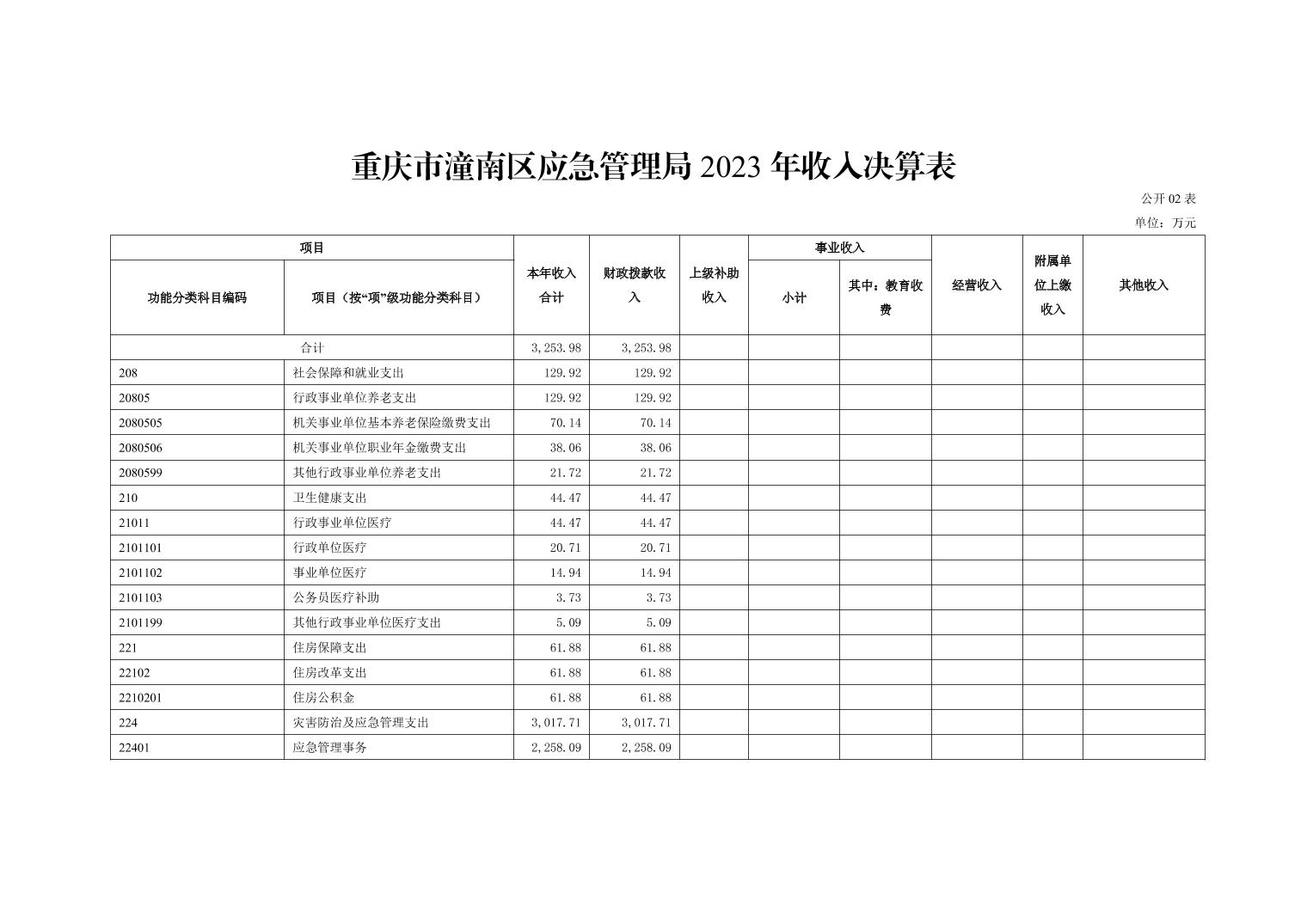 重庆市潼南区应急管理局 2023 年收入决算表

公开 02 表

单位：万元

| 项目 | | 本年收入合计 | 财政拨款收入 | 上级补助收入 | 事业收入 | | 经营收入 | 附属单位上缴收入 | 其他收入 |
|---|---|---|---|---|---|---|---|---|---|
| 功能分类科目编码 | 项目（按“项”级功能分类科目） | | | | 小计 | 其中：教育收费 | | | |
| 合计 | | 3,253.98 | 3,253.98 | | | | | | |
| 208 | 社会保障和就业支出 | 129.92 | 129.92 | | | | | | |
| 20805 | 行政事业单位养老支出 | 129.92 | 129.92 | | | | | | |
| 2080505 | 机关事业单位基本养老保险缴费支出 | 70.14 | 70.14 | | | | | | |
| 2080506 | 机关事业单位职业年金缴费支出 | 38.06 | 38.06 | | | | | | |
| 2080599 | 其他行政事业单位养老支出 | 21.72 | 21.72 | | | | | | |
| 210 | 卫生健康支出 | 44.47 | 44.47 | | | | | | |
| 21011 | 行政事业单位医疗 | 44.47 | 44.47 | | | | | | |
| 2101101 | 行政单位医疗 | 20.71 | 20.71 | | | | | | |
| 2101102 | 事业单位医疗 | 14.94 | 14.94 | | | | | | |
| 2101103 | 公务员医疗补助 | 3.73 | 3.73 | | | | | | |
| 2101199 | 其他行政事业单位医疗支出 | 5.09 | 5.09 | | | | | | |
| 221 | 住房保障支出 | 61.88 | 61.88 | | | | | | |
| 22102 | 住房改革支出 | 61.88 | 61.88 | | | | | | |
| 2210201 | 住房公积金 | 61.88 | 61.88 | | | | | | |
| 224 | 灾害防治及应急管理支出 | 3,017.71 | 3,017.71 | | | | | | |
| 22401 | 应急管理事务 | 2,258.09 | 2,258.09 | | | | | | |